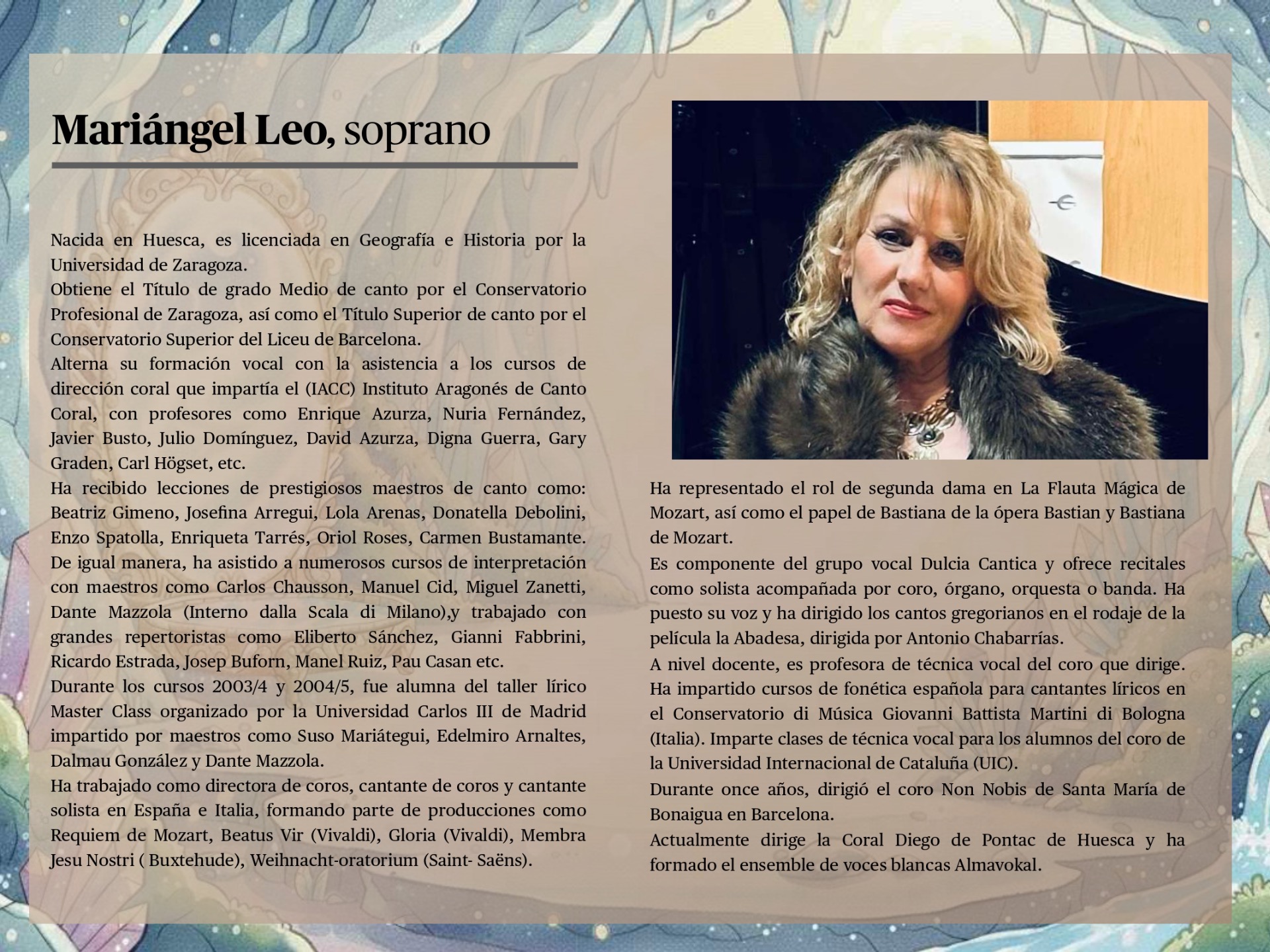 Mariángel Leo, soprano

Nacida en Huesca, es licenciada en Geografía e Historia por la Universidad de Zaragoza.

Obtiene el Título de grado Medio de canto por el Conservatorio Profesional de Zaragoza, así como el Título Superior de canto por el Conservatorio Superior del Liceu de Barcelona.

Alterna su formación vocal con la asistencia a los cursos de dirección coral que impartía el (IACC) Instituto Aragonés de Canto Coral, con profesores como Enrique Azurza, Nuria Fernández, Javier Busto, Julio Domínguez, David Azurza, Digna Guerra, Gary Graden, Carl Högset, etc.

Ha recibido lecciones de prestigiosos maestros de canto como: Beatriz Gimeno, Josefina Arregui, Lola Arenas, Donatella Debolini, Enzo Spatolla, Enriqueta Tarrés, Oriol Roses, Carmen Bustamante. De igual manera, ha asistido a numerosos cursos de interpretación con maestros como Carlos Chausson, Manuel Cid, Miguel Zanetti, Dante Mazzola (Interno dalla Scala di Milano),y trabajado con grandes repertoristas como Eliberto Sánchez, Gianni Fabbrini, Ricardo Estrada, Josep Buforn, Manel Ruiz, Pau Casan etc.

Durante los cursos 2003/4 y 2004/5, fue alumna del taller lírico Master Class organizado por la Universidad Carlos III de Madrid impartido por maestros como Suso Mariátegui, Edelmiro Arnaltes, Dalmau González y Dante Mazzola.

Ha trabajado como directora de coros, cantante de coros y cantante solista en España e Italia, formando parte de producciones como Requiem de Mozart, Beatus Vir (Vivaldi), Gloria (Vivaldi), Membra Jesu Nostri ( Buxtehude), Weihnacht-oratorium (Saint- Saëns).

Ha representado el rol de segunda dama en La Flauta Mágica de Mozart, así como el papel de Bastiana de la ópera Bastian y Bastiana de Mozart.

Es componente del grupo vocal Dulcia Cantica y ofrece recitales como solista acompañada por coro, órgano, orquesta o banda. Ha puesto su voz y ha dirigido los cantos gregorianos en el rodaje de la película la Abadesa, dirigida por Antonio Chabarrías.

A nivel docente, es profesora de técnica vocal del coro que dirige. Ha impartido cursos de fonética española para cantantes líricos en el Conservatorio di Música Giovanni Battista Martini di Bologna (Italia). Imparte clases de técnica vocal para los alumnos del coro de la Universidad Internacional de Cataluña (UIC).

Durante once años, dirigió el coro Non Nobis de Santa María de Bonaigua en Barcelona.

Actualmente dirige la Coral Diego de Pontac de Huesca y ha formado el ensemble de voces blancas Almavokal.